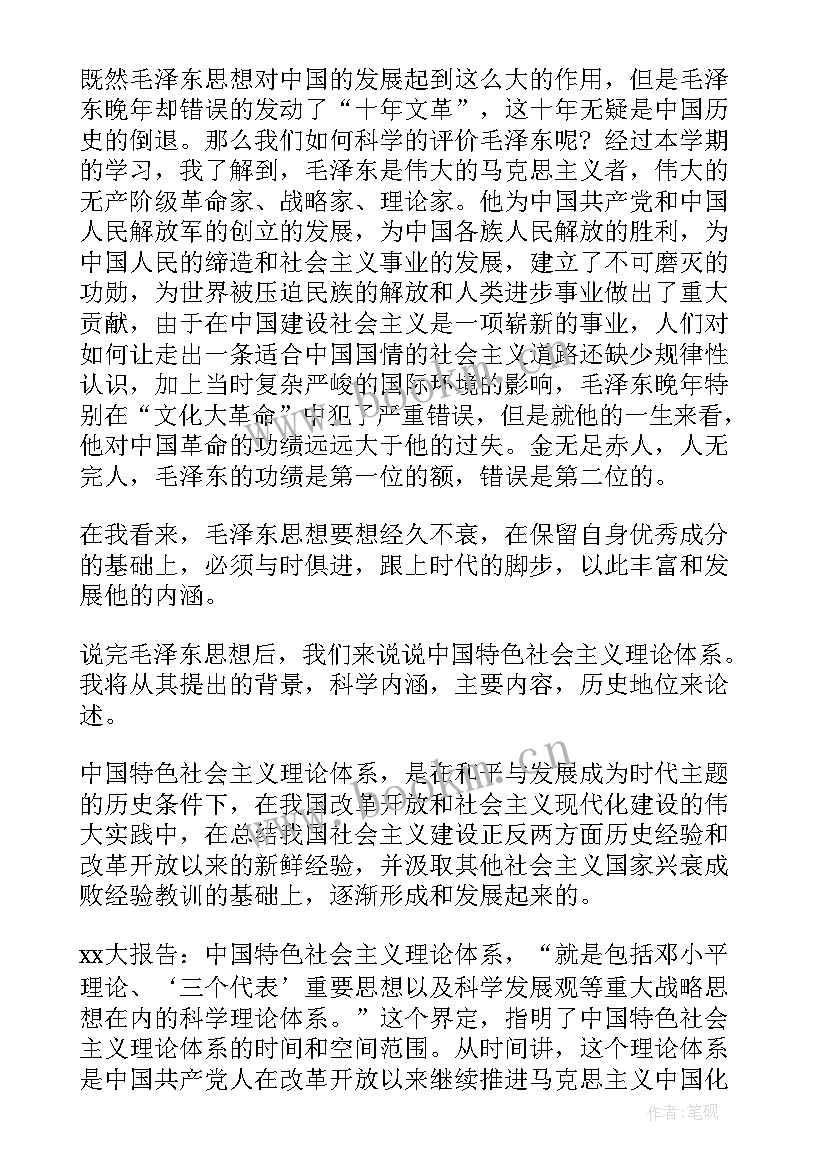 既然毛泽东思想对中国的发展起到这么大的作用，但是毛泽东晚年却错误的发动了“十年文革”，这十年无疑是中国历史的倒退。那么我们如何科学的评价毛泽东呢？经过本学期的学习，我了解到，毛泽东是伟大的马克思主义者，伟大的无产阶级革命家、战略家、理论家。他为中国共产党和中国人民解放军的创立的发展，为中国各族人民解放的胜利，为中国人民的缔造和社会主义事业的发展，建立了不可磨灭的功勋，为世界被压迫民族的解放和人类进步事业做出了重大贡献，由于在中国建设社会主义是一项崭新的事业，人们对如何让走出一条适合中国国情的社会主义道路还缺少规律性认识，加上当时复杂严峻的国际环境的影响，毛泽东晚年特别在“文化大革命”中犯了严重错误，但是就他的一生来看，他对中国革命的功绩远远大于他的过失。金无足赤人，人无完人，毛泽东的功绩是第一位的额，错误是第二位的。

在我看来，毛泽东思想要想经久不衰，在保留自身优秀成分的基础上，必须与时俱进，跟上时代的脚步，以此丰富和发展他的内涵。

说完毛泽东思想后，我们来说说中国特色社会主义理论体系。我将从其提出的背景，科学内涵，主要内容，历史地位来论述。

中国特色社会主义理论体系，是在和平与发展成为时代主题的历史条件下，在我国改革开放和社会主义现代化建设的伟大实践中，在总结我国社会主义建设正反两方面历史经验和改革开放以来的新鲜经验，并汲取其他社会主义国家兴衰成败经验教训的基础上，逐渐形成和发展起来的。

xx大报告：中国特色社会主义理论体系，“就是包括邓小平理论、‘三个代表’重要思想以及科学发展观等重大战略思想在内的科学理论体系。”这个界定，指明了中国特色社会主义理论体系的时间和空间范围。从时间讲，这个理论体系是中国共产党人在改革开放以来继续推进马克思主义中国化

www.bookm.cn

作者:笔砚